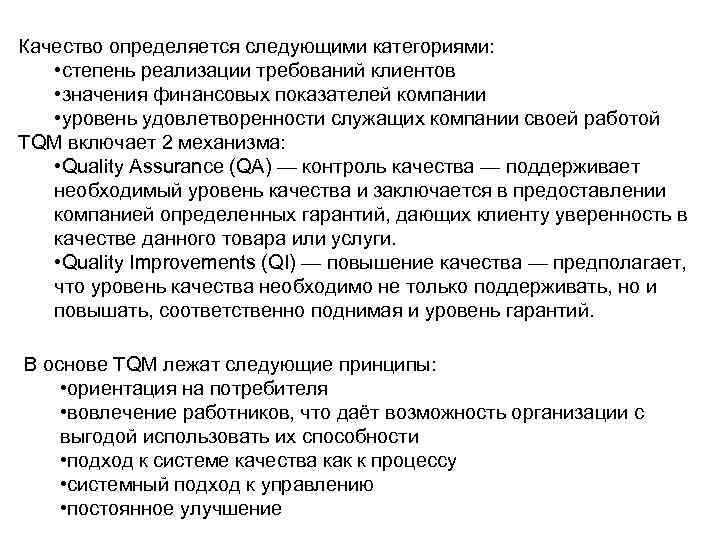 Качество определяется следующими категориями:
•степень реализации требований клиентов
•значения финансовых показателей компании
•уровень удовлетворенности служащих компании своей работой
TQM включает 2 механизма:
•Quality Assurance (QA) — контроль качества — поддерживает необходимый уровень качества и заключается в предоставлении компанией определенных гарантий, дающих клиенту уверенность в качестве данного товара или услуги.
•Quality Improvements (QI) — повышение качества — предполагает, что уровень качества необходимо не только поддерживать, но и повышать, соответственно поднимая и уровень гарантий.

В основе TQM лежат следующие принципы:
•ориентация на потребителя
•вовлечение работников, что даёт возможность организации с выгодой использовать их способности
•подход к системе качества как к процессу
•системный подход к управлению
•постоянное улучшение